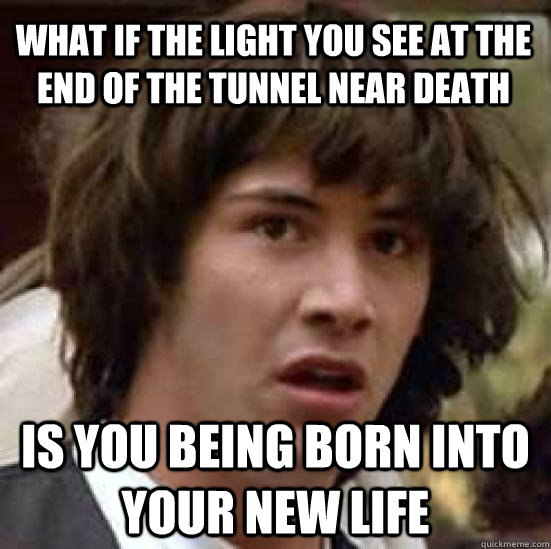 WHAT IF THE LIGHT YOU SEE AT THE END OF THE TUNNEL NEAR DEATH

IS YOU BEING BORN INTO YOUR NEW LIFE

quickmeme.com